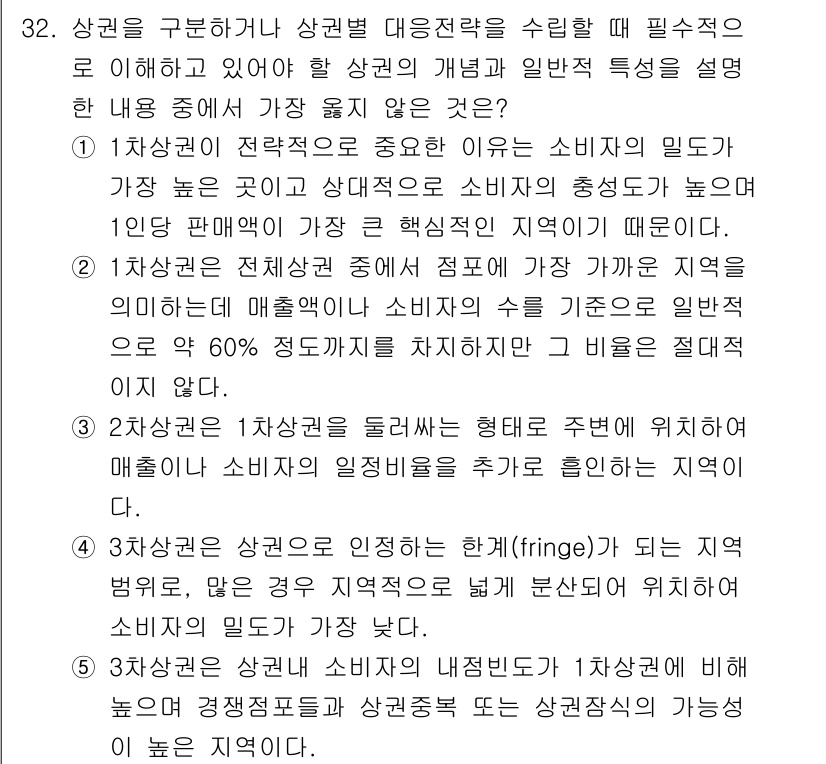 32. 상권을 구분하거나 상권별 대응전략을 수립할 때 필수적으로 이해하고 있어야 할 상권의 개념과 일반적 특성을 설명한 내용 중에서 가장 옳지 않은 것은?

① 1차상권이 전략적으로 중요한 이유는 소비자의 밀도가 가장 높은 곳이고 상대적으로 소비자의 충성도가 높으며 1인당 판매액이 가장 큰 핵심적인 지역이기 때문이다.

② 1차상권은 전체상권 중에서 점포에 가장 가까운 지역을 의미하는데 매출액이나 소비자의 수를 기준으로 일반적으로 약 60% 정도까지를 차지하지만 그 비율은 절대적이지 않다.

③ 2차상권은 1차상권을 둘러싸는 형태로 주변에 위치하여 매출이나 소비자의 일정비율을 추가로 흡인하는 지역이다.

④ 3차상권은 상권으로 인정하는 한계(fringe)가 되는 지역 범위로, 많은 경우 지역적으로 넓게 분산되어 위치하여 소비자의 밀도가 가장 낮다.

⑤ 3차상권은 상권내 소비자의 내점빈도가 1차상권에 비해 높으며 경쟁점포들과 상권중복 또는 상권잠식의 가능성이 높은 지역이다.